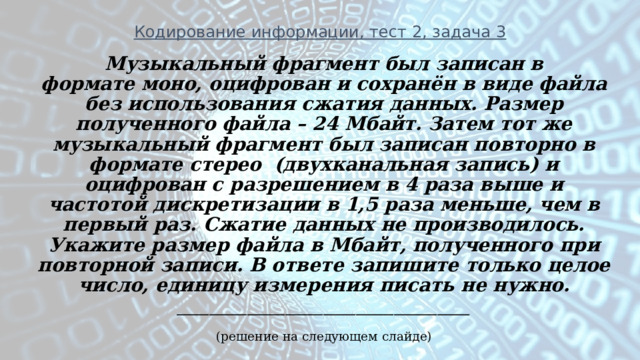 Кодирование информации, тест 2, задача 3

Музыкальный фрагмент был записан в формате моно, оцифрован и сохранён в виде файла без использования сжатия данных. Размер полученного файла – 24 Мбайт. Затем тот же музыкальный фрагмент был записан повторно в формате стерео (двухканальная запись) и оцифрован с разрешением в 4 раза выше и частотой дискретизации в 1,5 раза меньше, чем в первый раз. Сжатие данных не производилось. Укажите размер файла в Мбайт, полученного при повторной записи. В ответе запишите только целое число, единицу измерения писать не нужно.

(решение на следующем слайде)